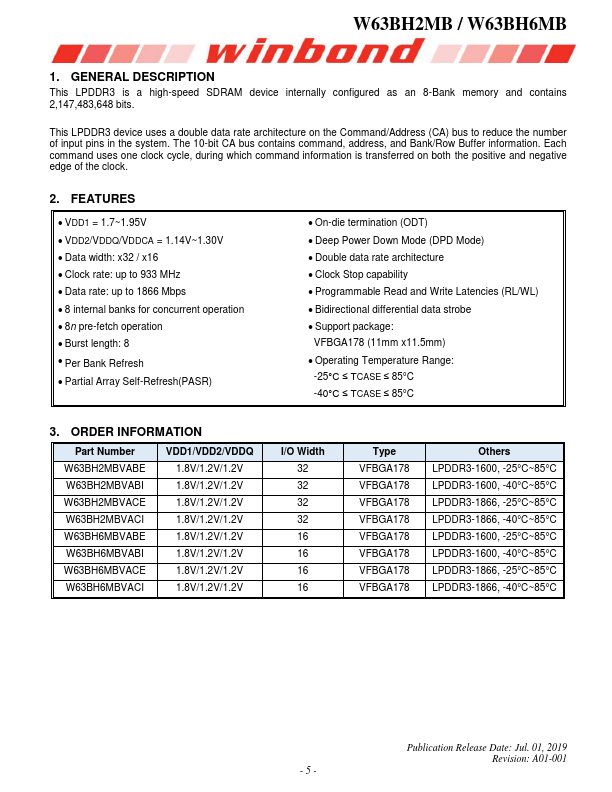 W63BH2MB / W63BH6MB

winbond

1. GENERAL DESCRIPTION
This LPDDR3 is a high-speed SDRAM device internally configured as an 8-Bank memory and contains 2,147,483,648 bits.

This LPDDR3 device uses a double data rate architecture on the Command/Address (CA) bus to reduce the number of input pins in the system. The 10-bit CA bus contains command, address, and Bank/Row Buffer information. Each command uses one clock cycle, during which command information is transferred on both the positive and negative edge of the clock.

2. FEATURES
• VDD1 = 1.7~1.95V
• VDD2/VDDQ/VDDCA = 1.14V~1.30V
• Data width: x32 / x16
• Clock rate: up to 933 MHz
• Data rate: up to 1866 Mbps
• 8 internal banks for concurrent operation
• 8n pre-fetch operation
• Burst length: 8
• Per Bank Refresh
• Partial Array Self-Refresh(PASR)

• On-die termination (ODT)
• Deep Power Down Mode (DPD Mode)
• Double data rate architecture
• Clock Stop capability
• Programmable Read and Write Latencies (RL/WL)
• Bidirectional differential data strobe
• Support package:
VFBGA178 (11mm x11.5mm)
• Operating Temperature Range:
-25°C ≤ TCASE ≤ 85°C
-40°C ≤ TCASE ≤ 85°C

3. ORDER INFORMATION

| Part Number | VDD1/VDD2/VDDQ | I/O Width | Type | Others |
|---|---|---|---|---|
| W63BH2MBVABE | 1.8V/1.2V/1.2V | 32 | VFBGA178 | LPDDR3-1600, -25°C~85°C |
| W63BH2MBVABI | 1.8V/1.2V/1.2V | 32 | VFBGA178 | LPDDR3-1600, -40°C~85°C |
| W63BH2MBVACE | 1.8V/1.2V/1.2V | 32 | VFBGA178 | LPDDR3-1866, -25°C~85°C |
| W63BH2MBVACI | 1.8V/1.2V/1.2V | 32 | VFBGA178 | LPDDR3-1866, -40°C~85°C |
| W63BH6MBVABE | 1.8V/1.2V/1.2V | 16 | VFBGA178 | LPDDR3-1600, -25°C~85°C |
| W63BH6MBVABI | 1.8V/1.2V/1.2V | 16 | VFBGA178 | LPDDR3-1600, -40°C~85°C |
| W63BH6MBVACE | 1.8V/1.2V/1.2V | 16 | VFBGA178 | LPDDR3-1866, -25°C~85°C |
| W63BH6MBVACI | 1.8V/1.2V/1.2V | 16 | VFBGA178 | LPDDR3-1866, -40°C~85°C |

Publication Release Date: Jul. 01, 2019
Revision: A01-001
- 5 -